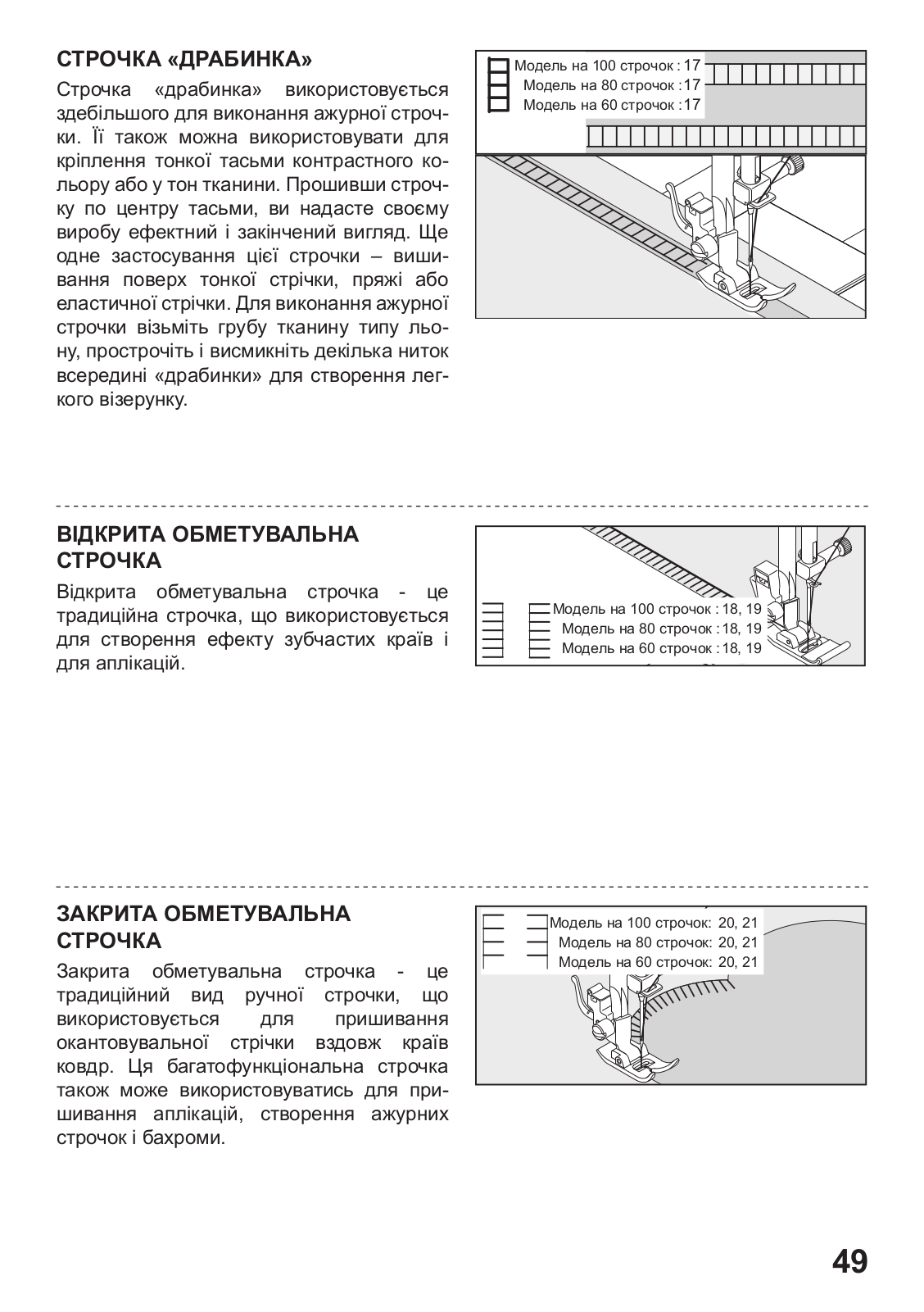 СТРОЧКА «ДРАБИНКА»

Строчка «драбинка» використовується здебільшого для виконання ажурної строчки. Її також можна використовувати для кріплення тонкої тасьми контрастного кольору або у тон тканини. Прошивши строчку по центру тасьми, ви надасте своєму виробу ефектний і закінчений вигляд. Ще одне застосування цієї строчки – вишивання поверх тонкої стрічки, пряжі або еластичної стрічки. Для виконання ажурної строчки візьміть грубу тканину типу льону, прострочіть і висмикніть декілька ниток всередині «драбинки» для створення легкого візерунку.

Модель на 100 строчок : 17
Модель на 80 строчок : 17
Модель на 60 строчок : 17

ВІДКРИТА ОБМЕТУВАЛЬНА СТРОЧКА

Відкрита обметувальна строчка - це традиційна строчка, що використовується для створення ефекту зубчастих країв і для аплікацій.

Модель на 100 строчок : 18, 19
Модель на 80 строчок : 18, 19
Модель на 60 строчок : 18, 19

ЗАКРИТА ОБМЕТУВАЛЬНА СТРОЧКА

Закрита обметувальна строчка - це традиційний вид ручної строчки, що використовується для пришивання окантовувальної стрічки вздовж країв ковдр. Ця багатофункціональна строчка також може використовуватись для пришивання аплікацій, створення ажурних строчок і бахроми.

Модель на 100 строчок: 20, 21
Модель на 80 строчок: 20, 21
Модель на 60 строчок: 20, 21

49